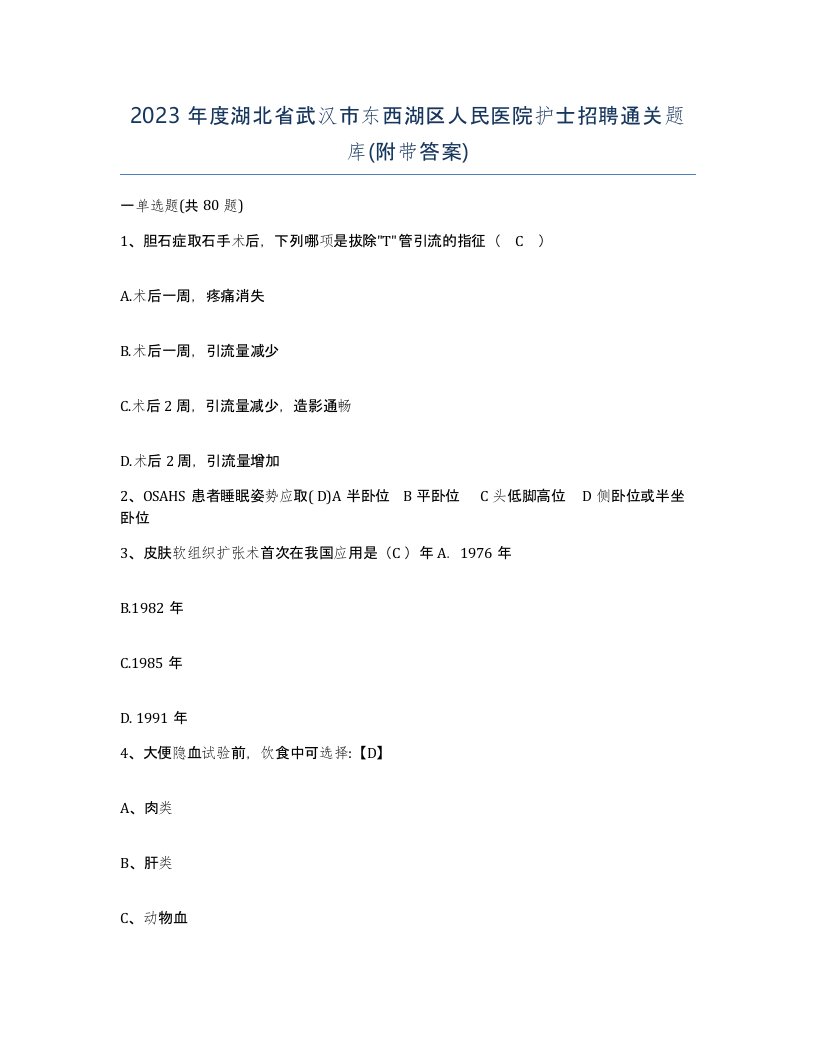 2023 年度湖北省武汉市东西湖区人民医院护士招聘通关题库(附带答案)

一单选题(共 80 题)

1、胆石症取石手术后，下列哪项是拔除"T"管引流的指征（ C ）

A.术后一周，疼痛消失

B.术后一周，引流量减少

C.术后 2 周，引流量减少，造影通畅

D.术后 2 周，引流量增加

2、OSAHS 患者睡眠姿势应取( D)A 半卧位 B 平卧位 C 头低脚高位 D 侧卧位或半坐卧位

3、皮肤软组织扩张术首次在我国应用是（C ）年 A. 1976 年

B.1982 年

C.1985 年

D. 1991 年

4、大便隐血试验前，饮食中可选择:【D】

A、肉类

B、肝类

C、动物血